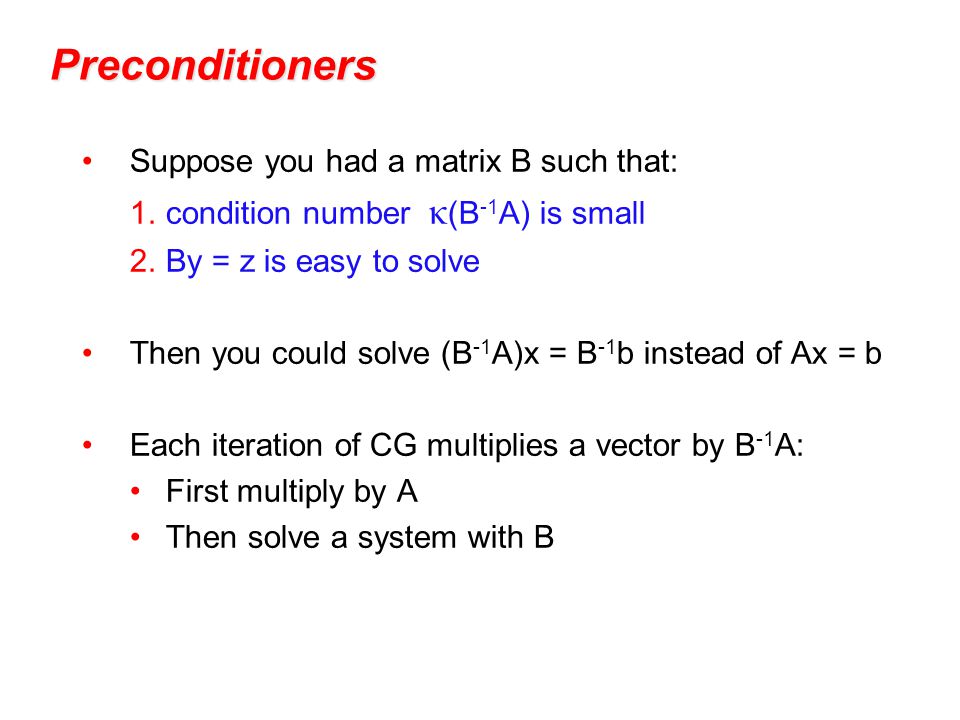 Preconditioners

• Suppose you had a matrix B such that:

1. condition number $\kappa(B^{-1}A)$ is small

2. By = z is easy to solve

• Then you could solve $(B^{-1}A)x = B^{-1}b$ instead of Ax = b

• Each iteration of CG multiplies a vector by $B^{-1}A$:

• First multiply by A

• Then solve a system with B